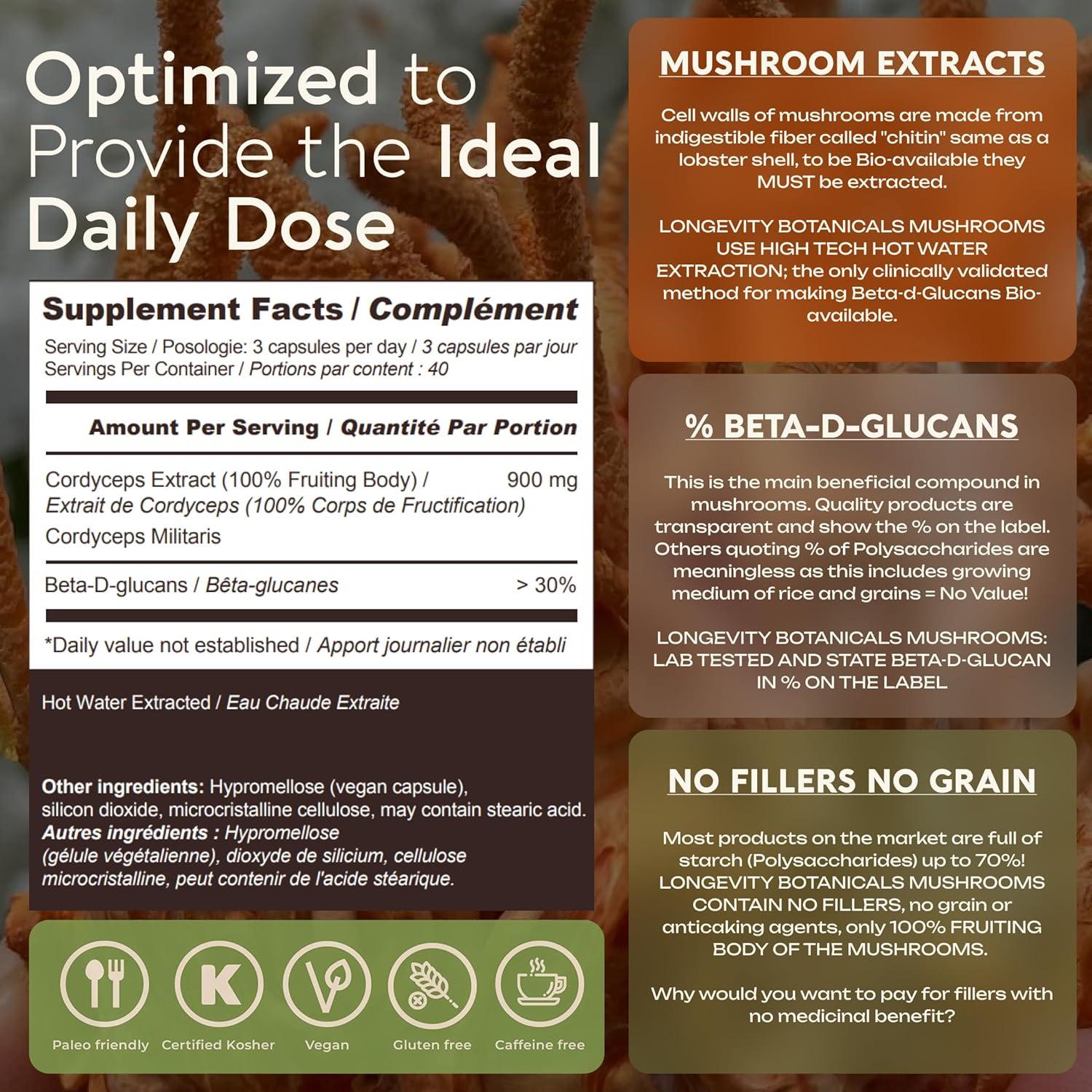 Optimized to Provide the Ideal Daily Dose

Supplement Facts / Complément

Serving Size / Posologie: 3 capsules per day / 3 capsules par jour
Servings Per Container / Portions par content : 40

Amount Per Serving / Quantité Par Portion

Cordyceps Extract (100% Fruiting Body) / 900 mg
Extrait de Cordyceps (100% Corps de Fructification)
Cordyceps Militaris

Beta-D-glucans / Bêta-glucanes > 30%

*Daily value not established / Apport journalier non établi

Hot Water Extracted / Eau Chaude Extraite

Other ingredients: Hypromellose (vegan capsule), silicon dioxide, microcristalline cellulose, may contain stearic acid.
Autres ingrédients : Hypromellose (gélule végétalienne), dioxyde de silicium, cellulose microcristalline, peut contenir de l'acide stéarique.

Paleo friendly
Certified Kosher
Vegan
Gluten free
Caffeine free

MUSHROOM EXTRACTS

Cell walls of mushrooms are made from indigestible fiber called "chitin" same as a lobster shell, to be Bio-available they MUST be extracted.

LONGEVITY BOTANICALS MUSHROOMS USE HIGH TECH HOT WATER EXTRACTION; the only clinically validated method for making Beta-d-Glucans Bio-available.

% BETA-D-GLUCANS

This is the main beneficial compound in mushrooms. Quality products are transparent and show the % on the label. Others quoting % of Polysaccharides are meaningless as this includes growing medium of rice and grains = No Value!

LONGEVITY BOTANICALS MUSHROOMS: LAB TESTED AND STATE BETA-D-GLUCAN IN % ON THE LABEL

NO FILLERS NO GRAIN

Most products on the market are full of starch (Polysaccharides) up to 70%! LONGEVITY BOTANICALS MUSHROOMS CONTAIN NO FILLERS, no grain or anticaking agents, only 100% FRUITING BODY OF THE MUSHROOMS.

Why would you want to pay for fillers with no medicinal benefit?